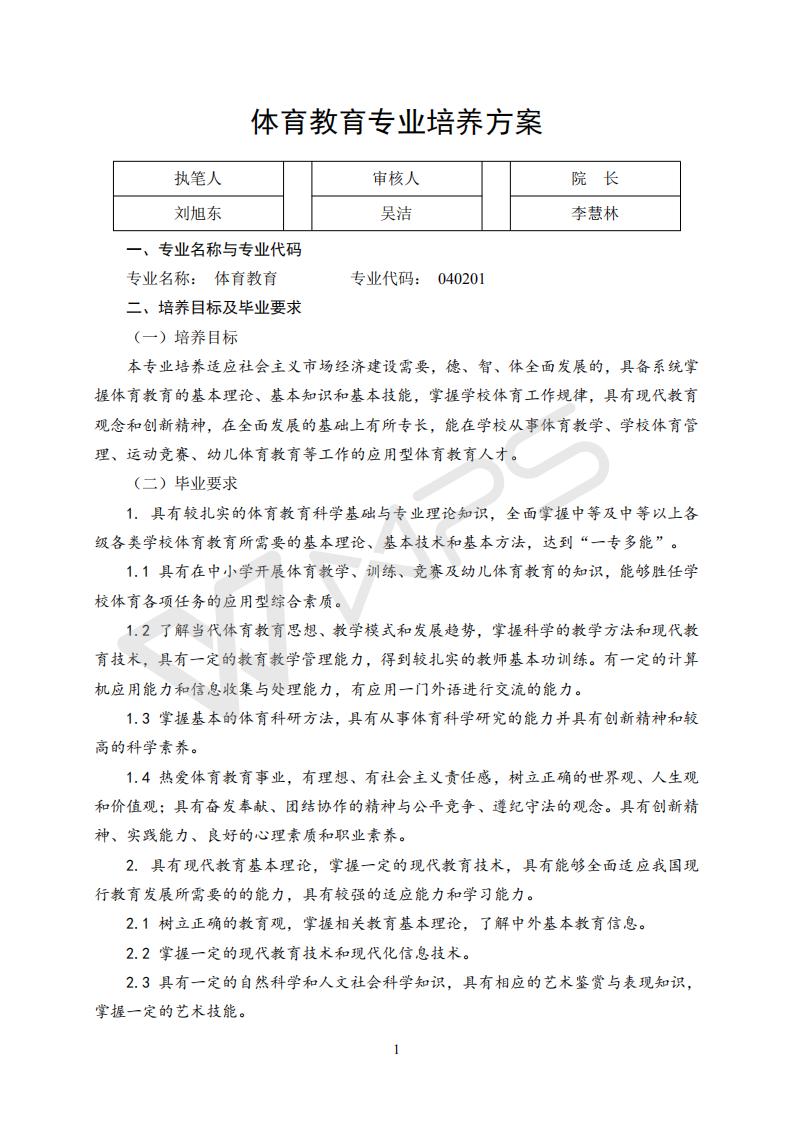 体育教育专业培养方案

| 执笔人 | | 审核人 | | 院　长 |
|---|---|---|---|---|
| 刘旭东 | | 吴洁 | | 李慧林 |

一、专业名称与专业代码

专业名称：　体育教育　　　　专业代码：　040201

二、培养目标及毕业要求

（一）培养目标

本专业培养适应社会主义市场经济建设需要，德、智、体全面发展的，具备系统掌握体育教育的基本理论、基本知识和基本技能，掌握学校体育工作规律，具有现代教育观念和创新精神，在全面发展的基础上有所专长，能在学校从事体育教学、学校体育管理、运动竞赛、幼儿体育教育等工作的应用型体育教育人才。

（二）毕业要求

1. 具有较扎实的体育教育科学基础与专业理论知识，全面掌握中等及中等以上各级各类学校体育教育所需要的基本理论、基本技术和基本方法，达到“一专多能”。

1.1 具有在中小学开展体育教学、训练、竞赛及幼儿体育教育的知识，能够胜任学校体育各项任务的应用型综合素质。

1.2 了解当代体育教育思想、教学模式和发展趋势，掌握科学的教学方法和现代教育技术，具有一定的教育教学管理能力，得到较扎实的教师基本功训练。有一定的计算机应用能力和信息收集与处理能力，有应用一门外语进行交流的能力。

1.3 掌握基本的体育科研方法，具有从事体育科学研究的能力并具有创新精神和较高的科学素养。

1.4 热爱体育教育事业，有理想、有社会主义责任感，树立正确的世界观、人生观和价值观；具有奋发奉献、团结协作的精神与公平竞争、遵纪守法的观念。具有创新精神、实践能力、良好的心理素质和职业素养。

2. 具有现代教育基本理论，掌握一定的现代教育技术，具有能够全面适应我国现行教育发展所需要的的能力，具有较强的适应能力和学习能力。

2.1 树立正确的教育观，掌握相关教育基本理论，了解中外基本教育信息。

2.2 掌握一定的现代教育技术和现代化信息技术。

2.3 具有一定的自然科学和人文社会科学知识，具有相应的艺术鉴赏与表现知识，掌握一定的艺术技能。

1